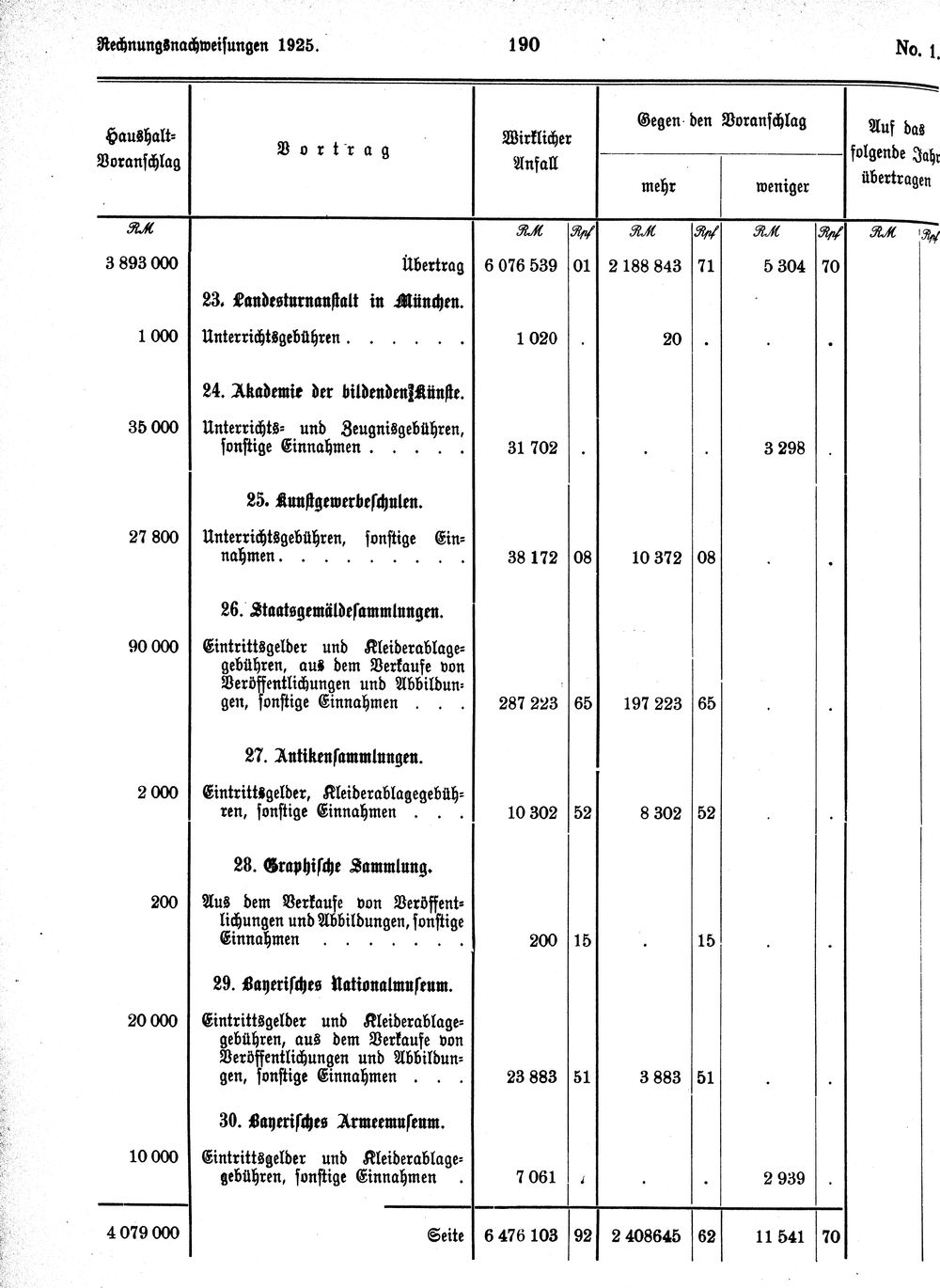 Rechnungsnachweisungen 1925. 190 No. 1.

| Haushalt-Voranschlag | Vortrag | Wirklicher Anfall | | Gegen den Voranschlag mehr | | Gegen den Voranschlag weniger | | Auf das folgende Jahr übertragen | |
|---|---|---|---|---|---|---|---|---|---|
| RM | | RM | Rpf | RM | Rpf | RM | Rpf | RM | Rpf |
| 3 893 000 | Übertrag | 6 076 539 | 01 | 2 188 843 | 71 | 5 304 | 70 | | |
| | 23. Landesturnanstalt in München. | | | | | | | | |
| 1 000 | Unterrichtsgebühren | 1 020 | . | 20 | . | . | . | | |
| | 24. Akademie der bildenden Künste. | | | | | | | | |
| 35 000 | Unterrichts- und Zeugnisgebühren, sonstige Einnahmen | 31 702 | . | . | . | 3 298 | . | | |
| | 25. Kunstgewerbeschulen. | | | | | | | | |
| 27 800 | Unterrichtsgebühren, sonstige Einnahmen | 38 172 | 08 | 10 372 | 08 | . | . | | |
| | 26. Staatsgemäldesammlungen. | | | | | | | | |
| 90 000 | Eintrittsgelder und Kleiderablagegebühren, aus dem Verkaufe von Veröffentlichungen und Abbildungen, sonstige Einnahmen | 287 223 | 65 | 197 223 | 65 | . | . | | |
| | 27. Antikensammlungen. | | | | | | | | |
| 2 000 | Eintrittsgelder, Kleiderablagegebühren, sonstige Einnahmen | 10 302 | 52 | 8 302 | 52 | . | . | | |
| | 28. Graphische Sammlung. | | | | | | | | |
| 200 | Aus dem Verkaufe von Veröffentlichungen und Abbildungen, sonstige Einnahmen | 200 | 15 | . | 15 | . | . | | |
| | 29. Bayerisches Nationalmuseum. | | | | | | | | |
| 20 000 | Eintrittsgelder und Kleiderablagegebühren, aus dem Verkaufe von Veröffentlichungen und Abbildungen, sonstige Einnahmen | 23 883 | 51 | 3 883 | 51 | . | . | | |
| | 30. Bayerisches Armeemuseum. | | | | | | | | |
| 10 000 | Eintrittsgelder und Kleiderablagegebühren, sonstige Einnahmen | 7 061 | . | . | . | 2 939 | . | | |
| 4 079 000 | Seite | 6 476 103 | 92 | 2 408645 | 62 | 11 541 | 70 | | |